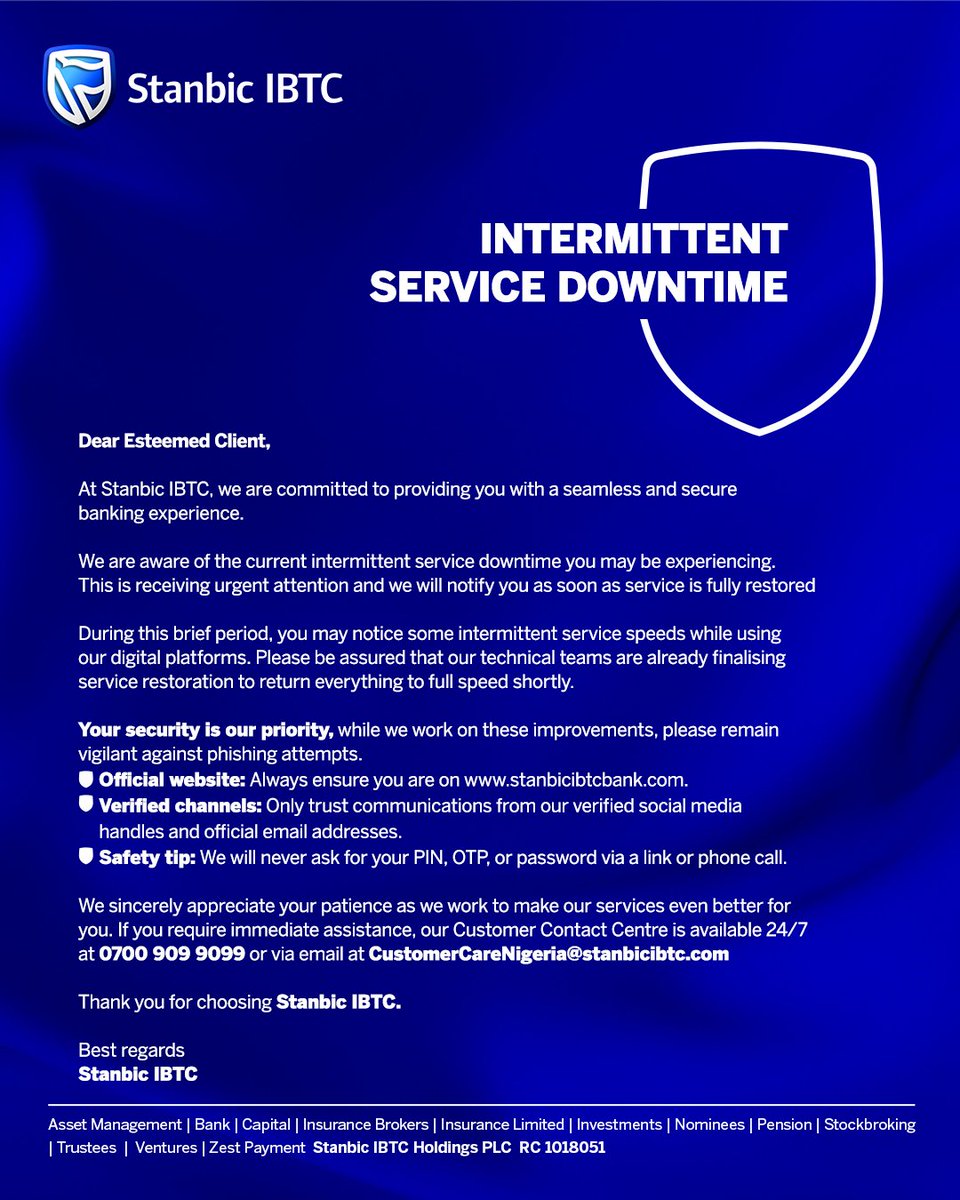 Stanbic IBTC

INTERMITTENT SERVICE DOWNTIME

Dear Esteemed Client,

At Stanbic IBTC, we are committed to providing you with a seamless and secure banking experience.

We are aware of the current intermittent service downtime you may be experiencing. This is receiving urgent attention and we will notify you as soon as service is fully restored

During this brief period, you may notice some intermittent service speeds while using our digital platforms. Please be assured that our technical teams are already finalising service restoration to return everything to full speed shortly.

Your security is our priority, while we work on these improvements, please remain vigilant against phishing attempts.
Official website: Always ensure you are on www.stanbicibtcbank.com.
Verified channels: Only trust communications from our verified social media handles and official email addresses.
Safety tip: We will never ask for your PIN, OTP, or password via a link or phone call.

We sincerely appreciate your patience as we work to make our services even better for you. If you require immediate assistance, our Customer Contact Centre is available 24/7 at 0700 909 9099 or via email at CustomerCareNigeria@stanbicibtc.com

Thank you for choosing Stanbic IBTC.

Best regards
Stanbic IBTC

Asset Management | Bank | Capital | Insurance Brokers | Insurance Limited | Investments | Nominees | Pension | Stockbroking | Trustees | Ventures | Zest Payment Stanbic IBTC Holdings PLC RC 1018051